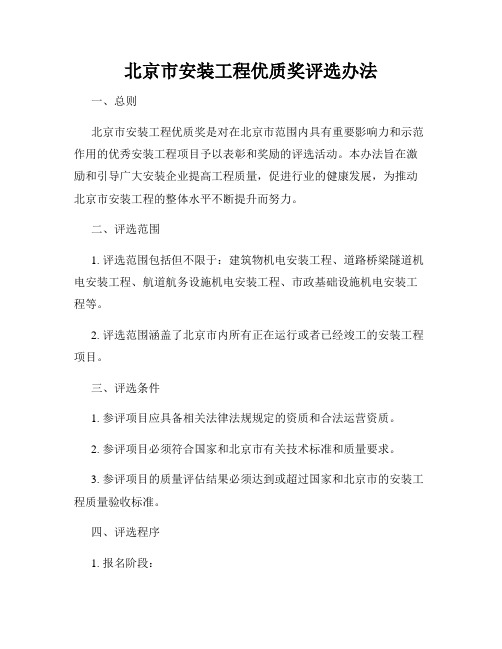 北京市安装工程优质奖评选办法

一、总则

北京市安装工程优质奖是对在北京市范围内具有重要影响力和示范作用的优秀安装工程项目予以表彰和奖励的评选活动。本办法旨在激励和引导广大安装企业提高工程质量，促进行业的健康发展，为推动北京市安装工程的整体水平不断提升而努力。

二、评选范围

1. 评选范围包括但不限于：建筑物机电安装工程、道路桥梁隧道机电安装工程、航道航务设施机电安装工程、市政基础设施机电安装工程等。

2. 评选范围涵盖了北京市内所有正在运行或者已经竣工的安装工程项目。

三、评选条件

1. 参评项目应具备相关法律法规规定的资质和合法运营资质。

2. 参评项目必须符合国家和北京市有关技术标准和质量要求。

3. 参评项目的质量评估结果必须达到或超过国家和北京市的安装工程质量验收标准。

四、评选程序

1. 报名阶段：